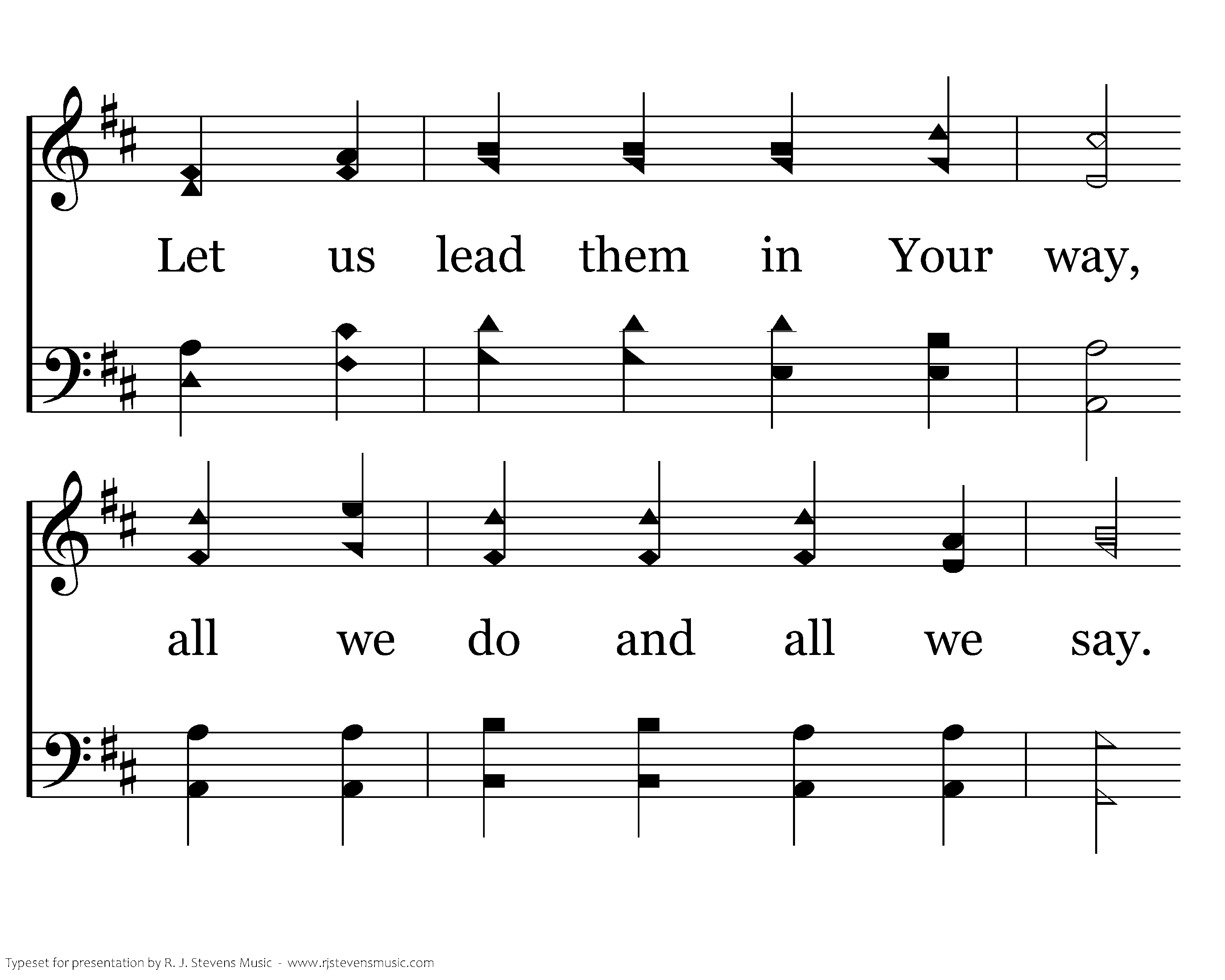 Let us lead them in Your way,

all we do and all we say.

Typeset for presentation by R. J. Stevens Music - www.rjstevensmusic.com